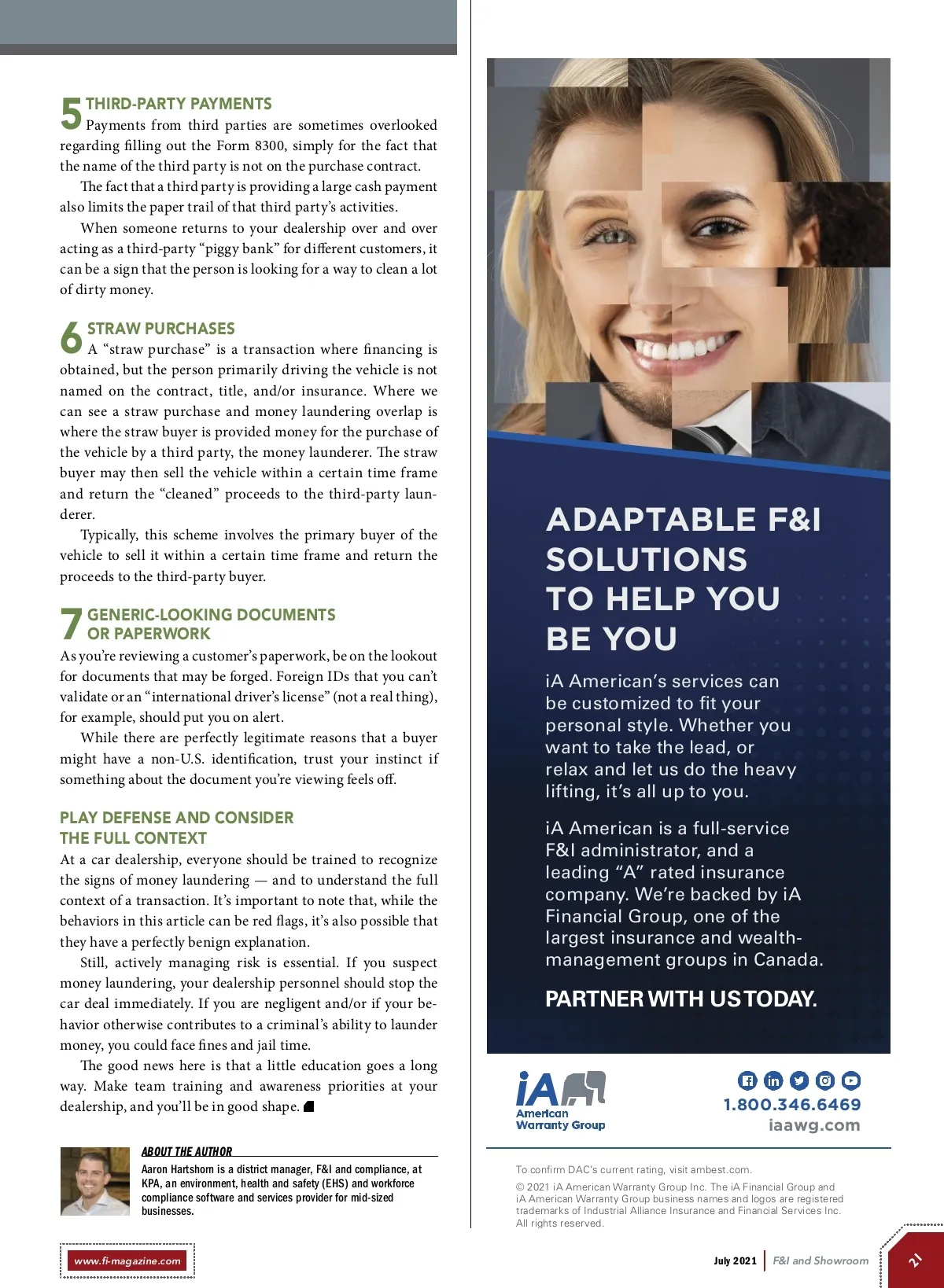 5 THIRD-PARTY PAYMENTS
Payments from third parties are sometimes overlooked regarding filling out the Form 8300, simply for the fact that the name of the third party is not on the purchase contract.

The fact that a third party is providing a large cash payment also limits the paper trail of that third party's activities.

When someone returns to your dealership over and over acting as a third-party "piggy bank" for different customers, it can be a sign that the person is looking for a way to clean a lot of dirty money.

6 STRAW PURCHASES
A "straw purchase" is a transaction where financing is obtained, but the person primarily driving the vehicle is not named on the contract, title, and/or insurance. Where we can see a straw purchase and money laundering overlap is where the straw buyer is provided money for the purchase of the vehicle by a third party, the money launderer. The straw buyer may then sell the vehicle within a certain time frame and return the "cleaned" proceeds to the third-party launderer.

Typically, this scheme involves the primary buyer of the vehicle to sell it within a certain time frame and return the proceeds to the third-party buyer.

7 GENERIC-LOOKING DOCUMENTS OR PAPERWORK
As you're reviewing a customer's paperwork, be on the lookout for documents that may be forged. Foreign IDs that you can't validate or an "international driver's license" (not a real thing), for example, should put you on alert.

While there are perfectly legitimate reasons that a buyer might have a non-U.S. identification, trust your instinct if something about the document you're viewing feels off.

PLAY DEFENSE AND CONSIDER THE FULL CONTEXT
At a car dealership, everyone should be trained to recognize the signs of money laundering — and to understand the full context of a transaction. It's important to note that, while the behaviors in this article can be red flags, it's also possible that they have a perfectly benign explanation.

Still, actively managing risk is essential. If you suspect money laundering, your dealership personnel should stop the car deal immediately. If you are negligent and/or if your behavior otherwise contributes to a criminal's ability to launder money, you could face fines and jail time.

The good news here is that a little education goes a long way. Make team training and awareness priorities at your dealership, and you'll be in good shape.

ABOUT THE AUTHOR
Aaron Hartshorn is a district manager, F&I and compliance, at KPA, an environment, health and safety (EHS) and workforce compliance software and services provider for mid-sized businesses.

www.fi-magazine.com

ADAPTABLE F&I SOLUTIONS TO HELP YOU BE YOU

iA American's services can be customized to fit your personal style. Whether you want to take the lead, or relax and let us do the heavy lifting, it's all up to you.

iA American is a full-service F&I administrator, and a leading "A" rated insurance company. We're backed by iA Financial Group, one of the largest insurance and wealth-management groups in Canada.

PARTNER WITH US TODAY.

iA American Warranty Group

1.800.346.6469
iaawg.com

To confirm DAC's current rating, visit ambest.com.

© 2021 iA American Warranty Group Inc. The iA Financial Group and iA American Warranty Group business names and logos are registered trademarks of Industrial Alliance Insurance and Financial Services Inc. All rights reserved.

July 2021 | F&I and Showroom

21